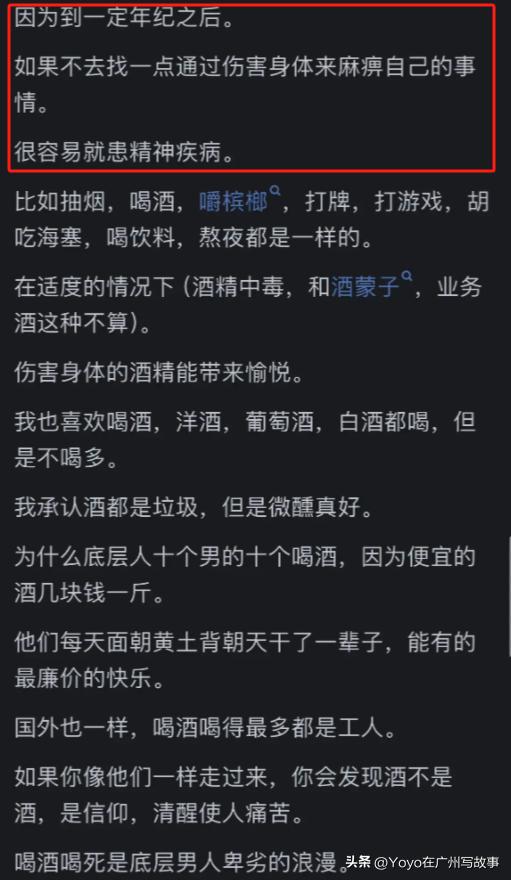 因为到一定年纪之后。

如果不去找一点通过伤害身体来麻痹自己的事情。

很容易就患精神疾病。

比如抽烟，喝酒，嚼槟榔，打牌，打游戏，胡吃海塞，喝饮料，熬夜都是一样的。

在适度的情况下（酒精中毒，和酒蒙子，业务酒这种不算）。

伤害身体的酒精能带来愉悦。

我也喜欢喝酒，洋酒，葡萄酒，白酒都喝，但是不喝多。

我承认酒都是垃圾，但是微醺真好。

为什么底层人十个男的十个喝酒，因为便宜的酒几块钱一斤。

他们每天面朝黄土背朝天干了一辈子，能有的最廉价的快乐。

国外也一样，喝酒喝得最多都是工人。

如果你像他们一样走过来，你会发现酒不是酒，是信仰，清醒使人痛苦。

喝酒喝死是底层男人卑劣的浪漫。

头条 @Yoyo在广州写故事